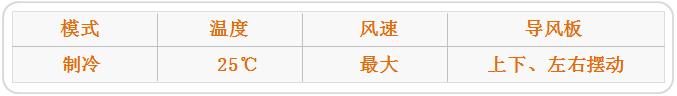 | 模式 | 温度 | 风速 | 导风板 |
|---|---|---|---|
| 制冷 | 25℃ | 最大 | 上下、左右摆动 |